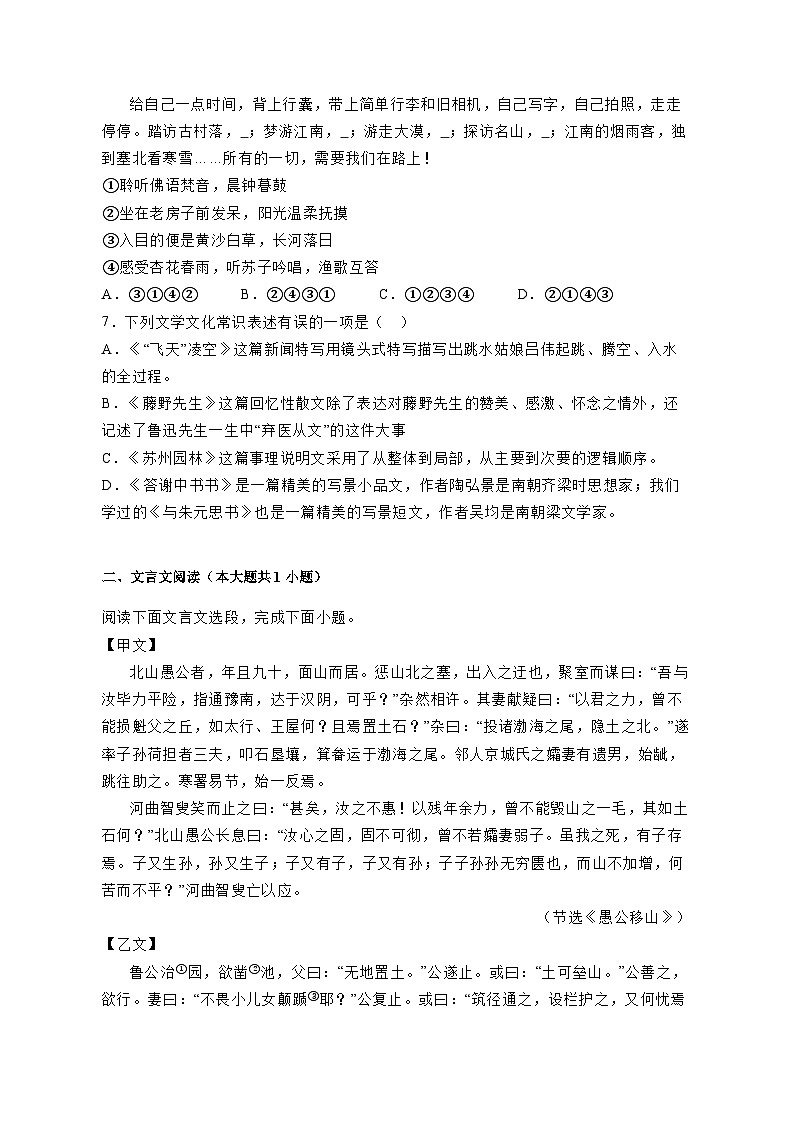 给自己一点时间，背上行囊，带上简单行李和旧相机，自己写字，自己拍照，走走停停。踏访古村落，_；梦游江南，_；游走大漠，_；探访名山，_；江南的烟雨客，独到塞北看寒雪……所有的一切，需要我们在路上！

①聆听佛语梵音，晨钟暮鼓

②坐在老房子前发呆，阳光温柔抚摸

③入目的便是黄沙白草，长河落日

④感受杏花春雨，听苏子吟唱，渔歌互答

A．③①④②　　B．②④③①　　C．①②③④　　D．②①④③

7．下列文学文化常识表述有误的一项是（　）

A．《“飞天”凌空》这篇新闻特写用镜头式特写描写出跳水姑娘吕伟起跳、腾空、入水的全过程。

B．《藤野先生》这篇回忆性散文除了表达对藤野先生的赞美、感激、怀念之情外，还记述了鲁迅先生一生中“弃医从文”的这件大事

C．《苏州园林》这篇事理说明文采用了从整体到局部，从主要到次要的逻辑顺序。

D．《答谢中书书》是一篇精美的写景小品文，作者陶弘景是南朝齐梁时思想家；我们学过的《与朱元思书》也是一篇精美的写景短文，作者吴均是南朝梁文学家。

二、文言文阅读（本大题共1小题）

阅读下面文言文选段，完成下面小题。

【甲文】

北山愚公者，年且九十，面山而居。惩山北之塞，出入之迂也，聚室而谋曰：“吾与汝毕力平险，指通豫南，达于汉阴，可乎？”杂然相许。其妻献疑曰：“以君之力，曾不能损魁父之丘，如太行、王屋何？且焉置土石？”杂曰：“投诸渤海之尾，隐土之北。”遂率子孙荷担者三夫，叩石垦壤，箕畚运于渤海之尾。邻人京城氏之孀妻有遗男，始龀，跳往助之。寒暑易节，始一反焉。

河曲智叟笑而止之曰：“甚矣，汝之不惠！以残年余力，曾不能毁山之一毛，其如土石何？”北山愚公长息曰：“汝心之固，固不可彻，曾不若孀妻弱子。虽我之死，有子存焉。子又生孙，孙又生子；子又有子，子又有孙；子子孙孙无穷匮也，而山不加增，何苦而不平？”河曲智叟亡以应。

（节选《愚公移山》）

【乙文】

鲁公治①园，欲凿②池，父曰：“无地置土。”公遂止。或曰：“土可垒山。”公善之，欲行。妻曰：“不畏小儿女颠踬③耶？”公复止。或曰：“筑径通之，设栏护之，又何忧焉